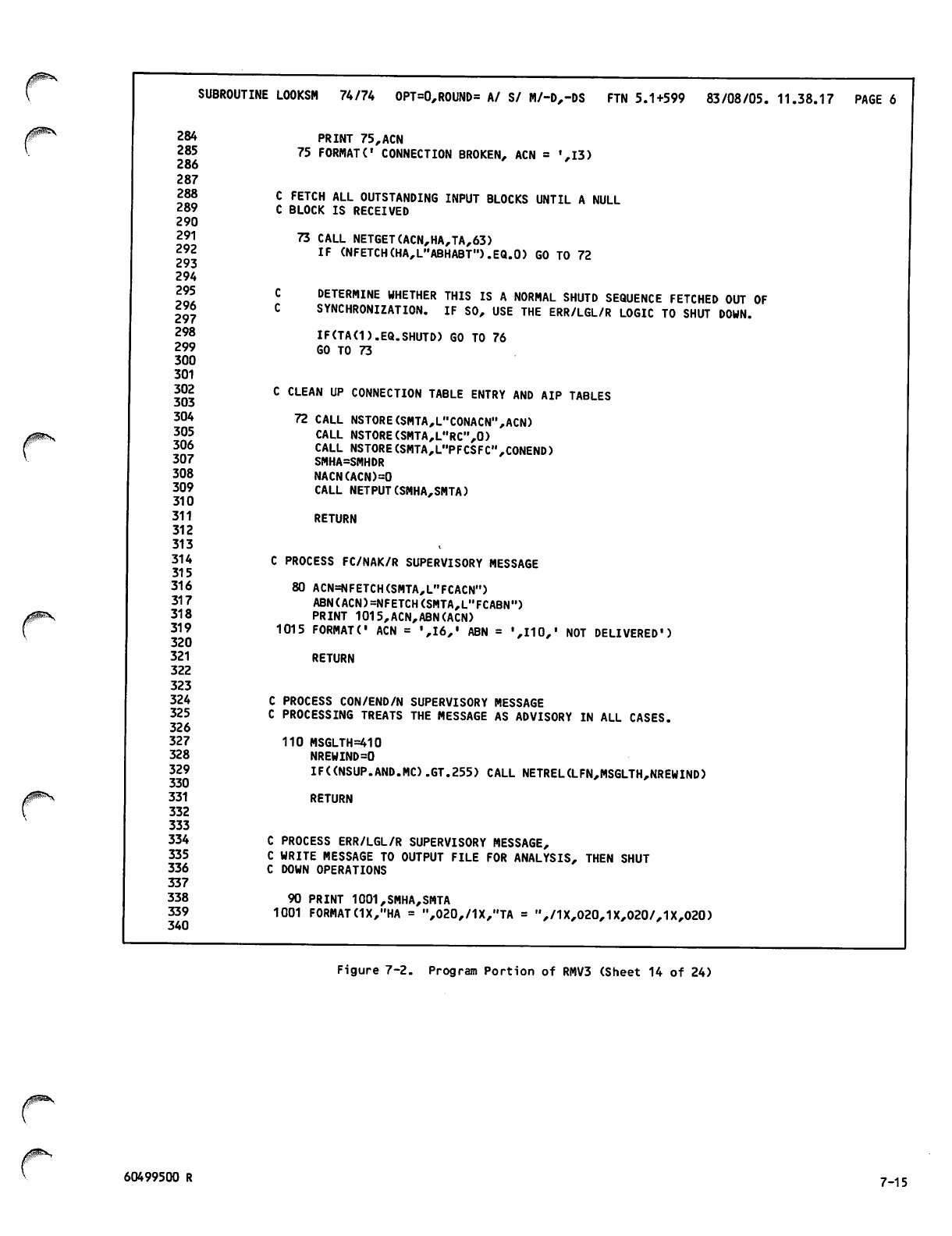 SUBROUTINE LOOKSM 74/74 OPT=0,ROUND= A/ S/ M/-D,-DS FTN 5.1+599 83/08/05. 11.38.17 PAGE 6

284 PRINT 75,ACN
285 75 FORMAT(' CONNECTION BROKEN, ACN = ',I3)
286
287
288 C FETCH ALL OUTSTANDING INPUT BLOCKS UNTIL A NULL
289 C BLOCK IS RECEIVED
290
291 73 CALL NETGET(ACN,HA,TA,63)
292 IF (NFETCH(HA,L"ABHABT").EQ.0) GO TO 72
293
294
295 C DETERMINE WHETHER THIS IS A NORMAL SHUTD SEQUENCE FETCHED OUT OF
296 C SYNCHRONIZATION. IF SO, USE THE ERR/LGL/R LOGIC TO SHUT DOWN.
297
298 IF(TA(1).EQ.SHUTD) GO TO 76
299 GO TO 73
300
301
302 C CLEAN UP CONNECTION TABLE ENTRY AND AIP TABLES
303
304 72 CALL NSTORE(SMTA,L"CONACN",ACN)
305 CALL NSTORE(SMTA,L"RC",0)
306 CALL NSTORE(SMTA,L"PFCSFC",CONEND)
307 SMHA=SMHDR
308 NACN(ACN)=0
309 CALL NETPUT(SMHA,SMTA)
310
311 RETURN
312
313
314 C PROCESS FC/NAK/R SUPERVISORY MESSAGE
315
316 80 ACN=NFETCH(SMTA,L"FCACN")
317 ABN(ACN)=NFETCH(SMTA,L"FCABN")
318 PRINT 1015,ACN,ABN(ACN)
319 1015 FORMAT(' ACN = ',I6,' ABN = ',I10,' NOT DELIVERED')
320
321 RETURN
322
323
324 C PROCESS CON/END/N SUPERVISORY MESSAGE
325 C PROCESSING TREATS THE MESSAGE AS ADVISORY IN ALL CASES.
326
327 110 MSGLTH=410
328 NREWIND=0
329 IF((NSUP.AND.MC).GT.255) CALL NETREL(LFN,MSGLTH,NREWIND)
330
331 RETURN
332
333
334 C PROCESS ERR/LGL/R SUPERVISORY MESSAGE,
335 C WRITE MESSAGE TO OUTPUT FILE FOR ANALYSIS, THEN SHUT
336 C DOWN OPERATIONS
337
338 90 PRINT 1001,SMHA,SMTA
339 1001 FORMAT(1X,"HA = ",O20,/1X,"TA = ",/1X,O20,1X,O20/,1X,O20)
340

Figure 7-2. Program Portion of RMV3 (Sheet 14 of 24)

60499500 R

7-15